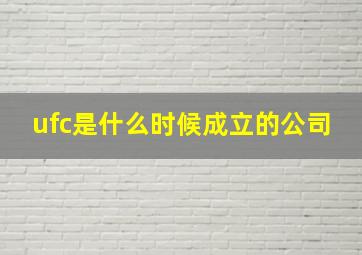 ufc是什么时候成立的公司